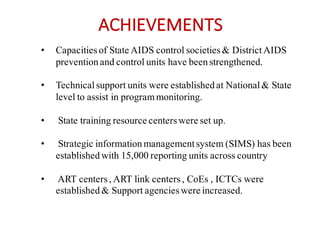 ACHIEVEMENTS

• Capacities of State AIDS control societies & District AIDS prevention and control units have been strengthened.

• Technical support units were established at National & State level to assist in program monitoring.

• State training resource centers were set up.

• Strategic information management system (SIMS) has been established with 15,000 reporting units across country

• ART centers , ART link centers , CoEs , ICTCs were established & Support agencies were increased.